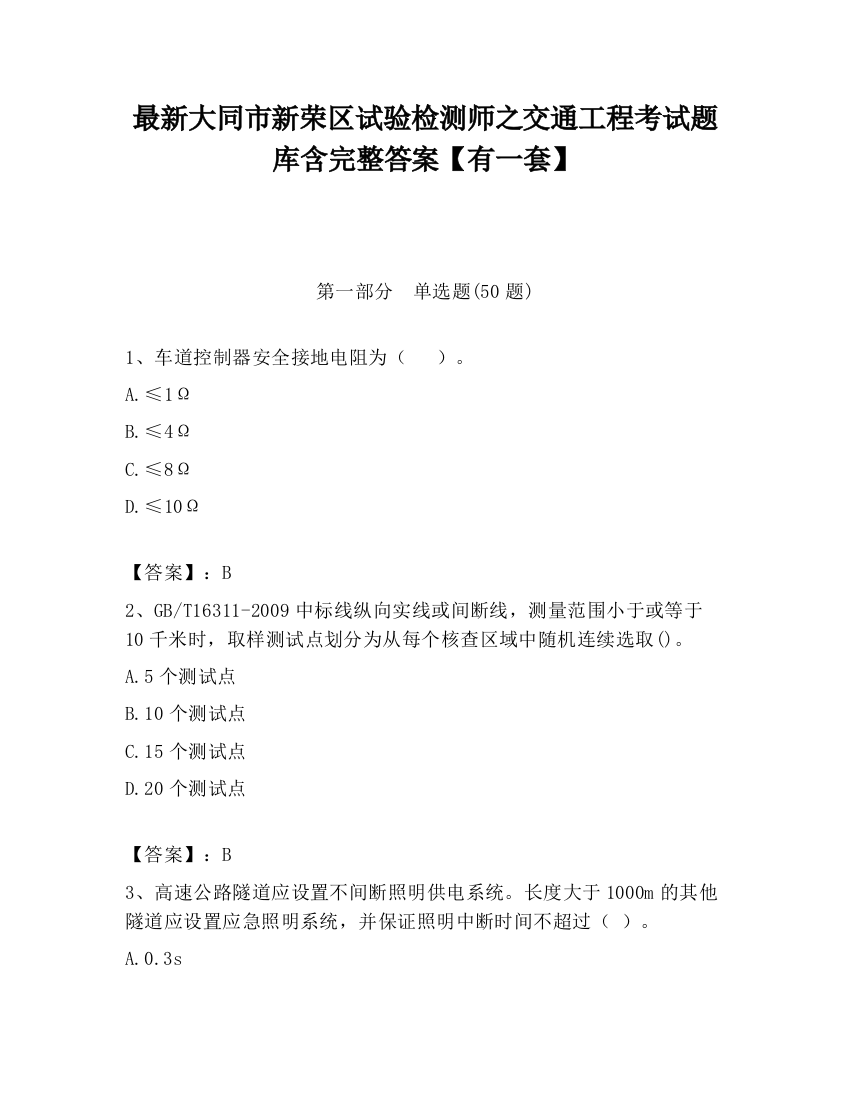 最新大同市新荣区试验检测师之交通工程考试题库含完整答案【有一套】

第一部分　单选题(50 题)

1、车道控制器安全接地电阻为（　　）。

A.≤1Ω

B.≤4Ω

C.≤8Ω

D.≤10Ω

【答案】：B

2、GB/T16311-2009 中标线纵向实线或间断线，测量范围小于或等于 10 千米时，取样测试点划分为从每个核查区域中随机连续选取()。

A.5 个测试点

B.10 个测试点

C.15 个测试点

D.20 个测试点

【答案】：B

3、高速公路隧道应设置不间断照明供电系统。长度大于 1000m 的其他隧道应设置应急照明系统，并保证照明中断时间不超过（ ）。

A.0.3s